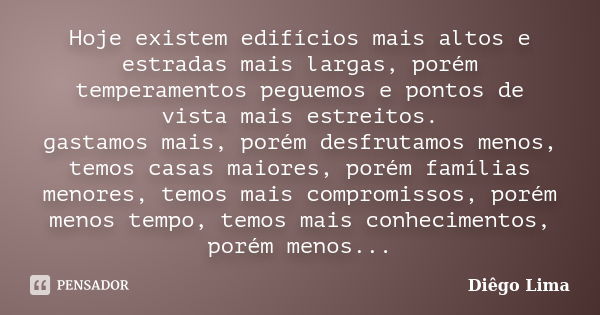 Hoje existem edifícios mais altos e estradas mais largas, porém temperamentos peguemos e pontos de vista mais estreitos.
gastamos mais, porém desfrutamos menos, temos casas maiores, porém famílias menores, temos mais compromissos, porém menos tempo, temos mais conhecimentos, porém menos...

PENSADOR

Diêgo Lima